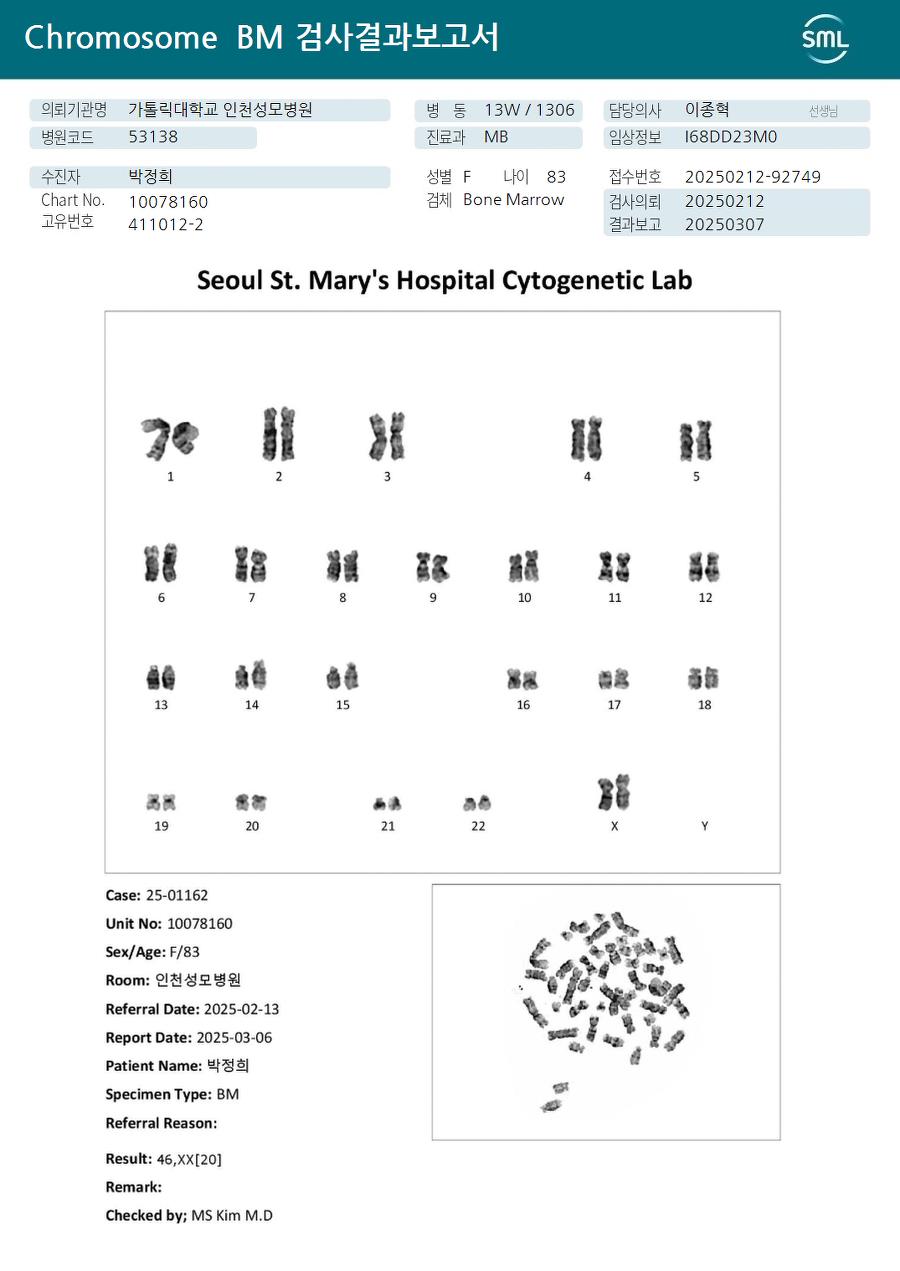 Chromosome BM 검사결과보고서

SML

의뢰기관명 가톨릭대학교 인천성모병원
병원코드 53138

병 동 13W / 1306
진료과 MB

담당의사 이종혁 선생님
임상정보 I68DD23M0

수진자 박정희
Chart No. 10078160
고유번호 411012-2

성별 F 나이 83
검체 Bone Marrow

접수번호 20250212-92749
검사의뢰 20250212
결과보고 20250307

Seoul St. Mary's Hospital Cytogenetic Lab

1 2 3 4 5
6 7 8 9 10 11 12
13 14 15 16 17 18
19 20 21 22 X Y

Case: 25-01162
Unit No: 10078160
Sex/Age: F/83
Room: 인천성모병원
Referral Date: 2025-02-13
Report Date: 2025-03-06
Patient Name: 박정희
Specimen Type: BM
Referral Reason:

Result: 46,XX[20]
Remark:
Checked by; MS Kim M.D